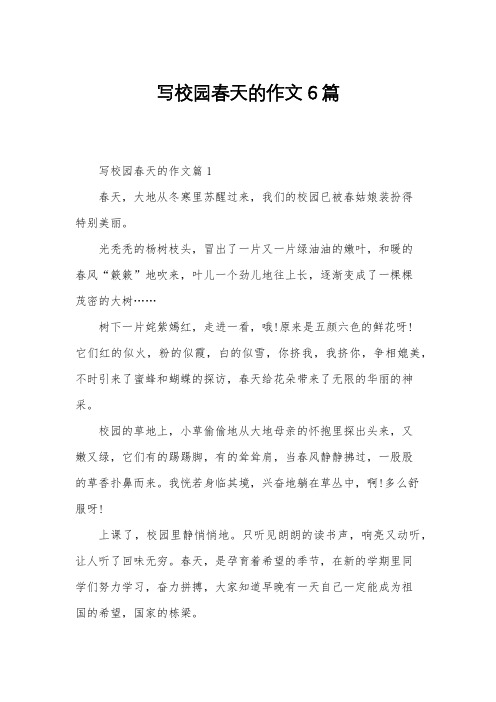 写校园春天的作文6篇

写校园春天的作文篇1

春天，大地从冬寒里苏醒过来，我们的校园已被春姑娘装扮得特别美丽。

光秃秃的杨树枝头，冒出了一片又一片绿油油的嫩叶，和暖的春风“簌簌”地吹来，叶儿一个劲儿地往上长，逐渐变成了一棵棵茂密的大树……

树下一片姹紫嫣红，走进一看，哦!原来是五颜六色的鲜花呀!它们红的似火，粉的似霞，白的似雪，你挤我，我挤你，争相媲美，不时引来了蜜蜂和蝴蝶的探访，春天给花朵带来了无限的华丽的神采。

校园的草地上，小草偷偷地从大地母亲的怀抱里探出头来，又嫩又绿，它们有的踢踢脚，有的耸耸肩，当春风静静拂过，一股股的草香扑鼻而来。我恍若身临其境，兴奋地躺在草丛中，啊!多么舒服呀!

上课了，校园里静悄悄地。只听见朗朗的读书声，响亮又动听，让人听了回味无穷。春天，是孕育着希望的季节，在新的学期里同学们努力学习，奋力拼搏，大家知道早晚有一天自己一定能成为祖国的希望，国家的栋梁。